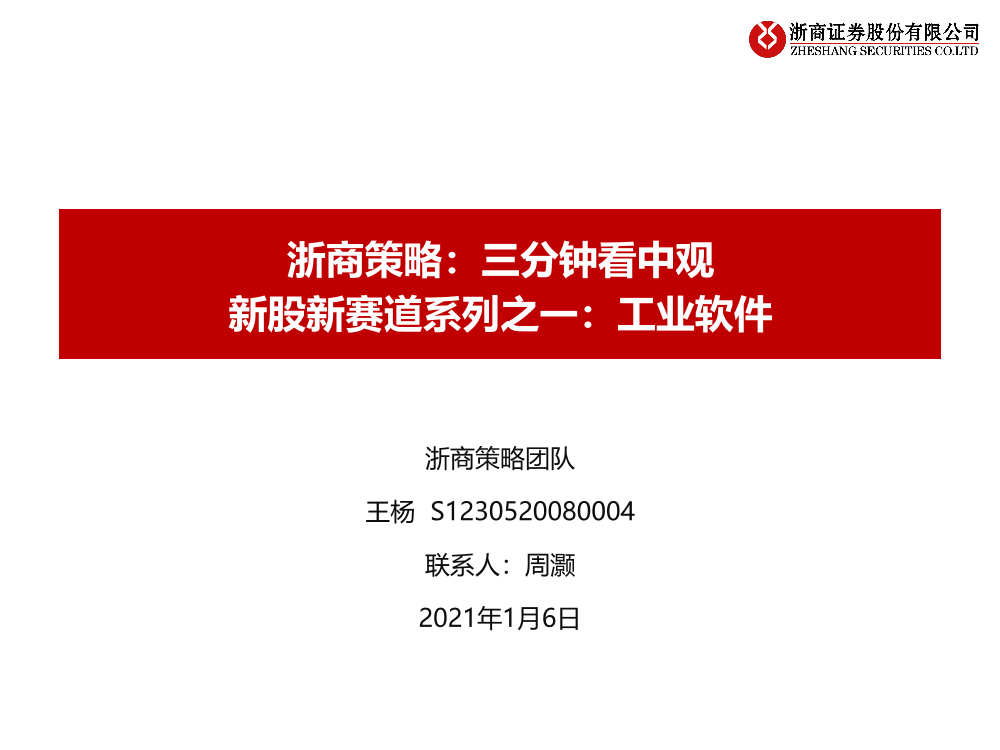 浙商证券股份有限公司
ZHESHANG SECURITIES CO.LTD

浙商策略：三分钟看中观
新股新赛道系列之一：工业软件

浙商策略团队

王杨 S1230520080004

联系人：周灏

2021年1月6日